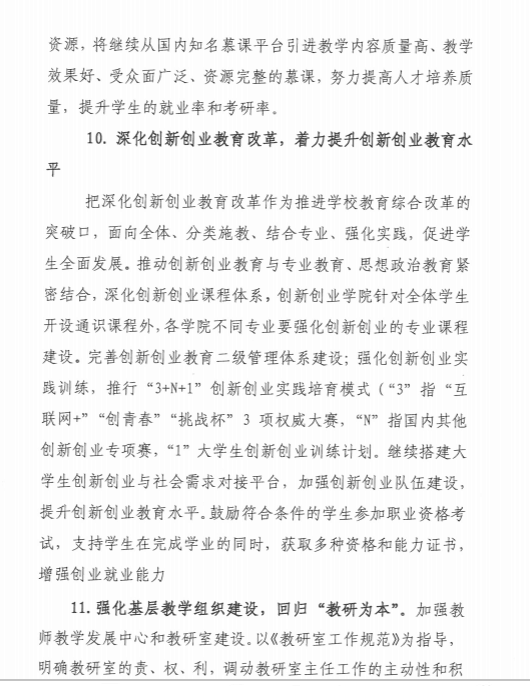 资源，将继续从国内知名慕课平台引进教学内容质量高、教学效果好、受众面广泛、资源完整的慕课，努力提高人才培养质量，提升学生的就业率和考研率。

10. 深化创新创业教育改革，着力提升创新创业教育水平

把深化创新创业教育改革作为推进学校教育综合改革的突破口，面向全体、分类施教、结合专业、强化实践，促进学生全面发展。推动创新创业教育与专业教育、思想政治教育紧密结合，深化创新创业课程体系，创新创业学院针对全体学生开设通识课程外，各学院不同专业要强化创新创业的专业课程建设。完善创新创业教育二级管理体系建设；强化创新创业实践训练，推行“3+N+1”创新创业实践培育模式（“3”指“互联网+”“创青春”“挑战杯”3 项权威大赛，“N”指国内其他创新创业专项赛，“1”大学生创新创业训练计划。继续搭建大学生创新创业与社会需求对接平台，加强创新创业队伍建设，提升创新创业教育水平。鼓励符合条件的学生参加职业资格考试，支持学生在完成学业的同时，获取多种资格和能力证书，增强创业就业能力

11. 强化基层教学组织建设，回归“教研为本”。加强教师教学发展中心和教研室建设。以《教研室工作规范》为指导，明确教研室的责、权、利，调动教研室主任工作的主动性和积